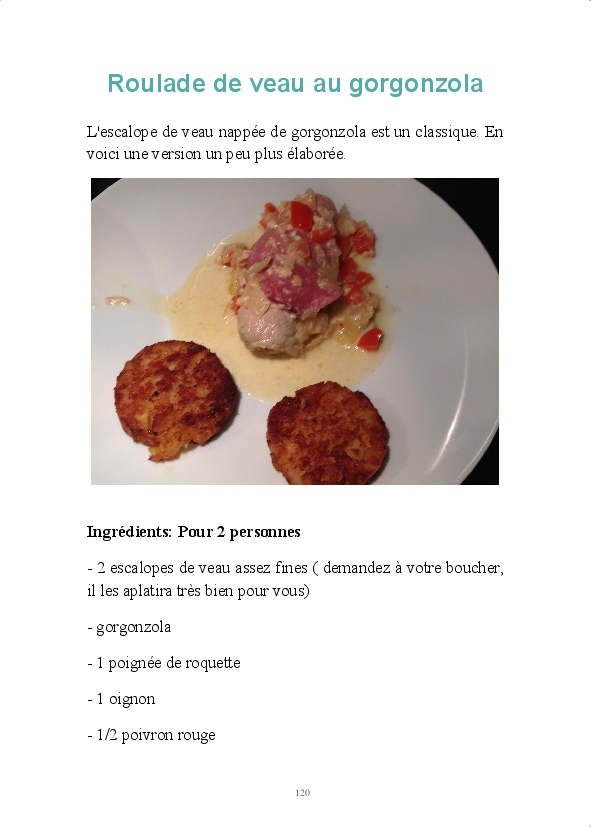 Roulade de veau au gorgonzola

L'escalope de veau nappée de gorgonzola est un classique. En voici une version un peu plus élaborée.

Ingrédients: Pour 2 personnes

- 2 escalopes de veau assez fines ( demandez à votre boucher, il les aplatira très bien pour vous)

- gorgonzola

- 1 poignée de roquette

- 1 oignon

- 1/2 poivron rouge

120